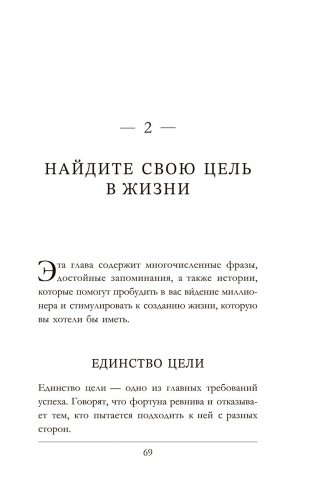 — 2 —

НАЙДИТЕ СВОЮ ЦЕЛЬ В ЖИЗНИ

Эта глава содержит многочисленные фразы, достойные запоминания, а также истории, которые помогут пробудить в вас видение миллионера и стимулировать к созданию жизни, которую вы хотели бы иметь.

ЕДИНСТВО ЦЕЛИ

Единство цели — одно из главных требований успеха. Говорят, что фортуна ревнива и отказывает тем, кто пытается подходить к ней с разных сторон.

69